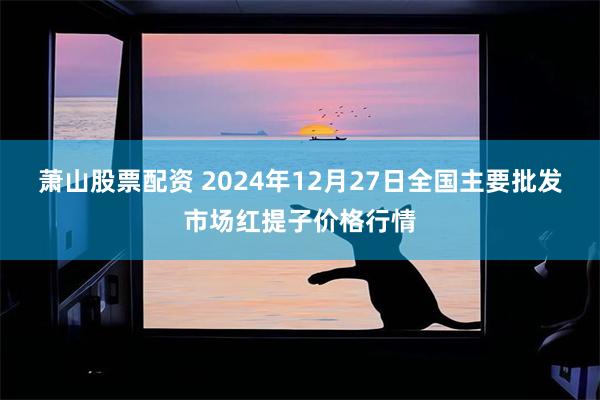 萧山股票配资 2024年12月27日全国主要批发市场红提子价格行情